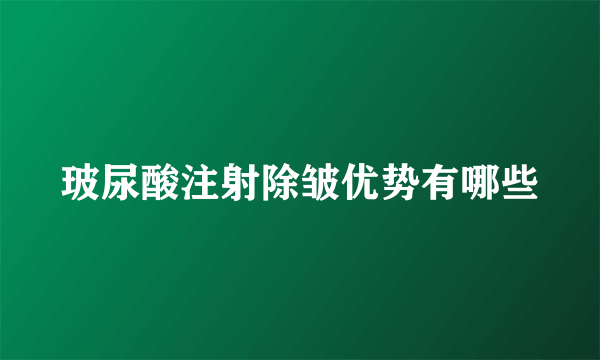 玻尿酸注射除皱优势有哪些